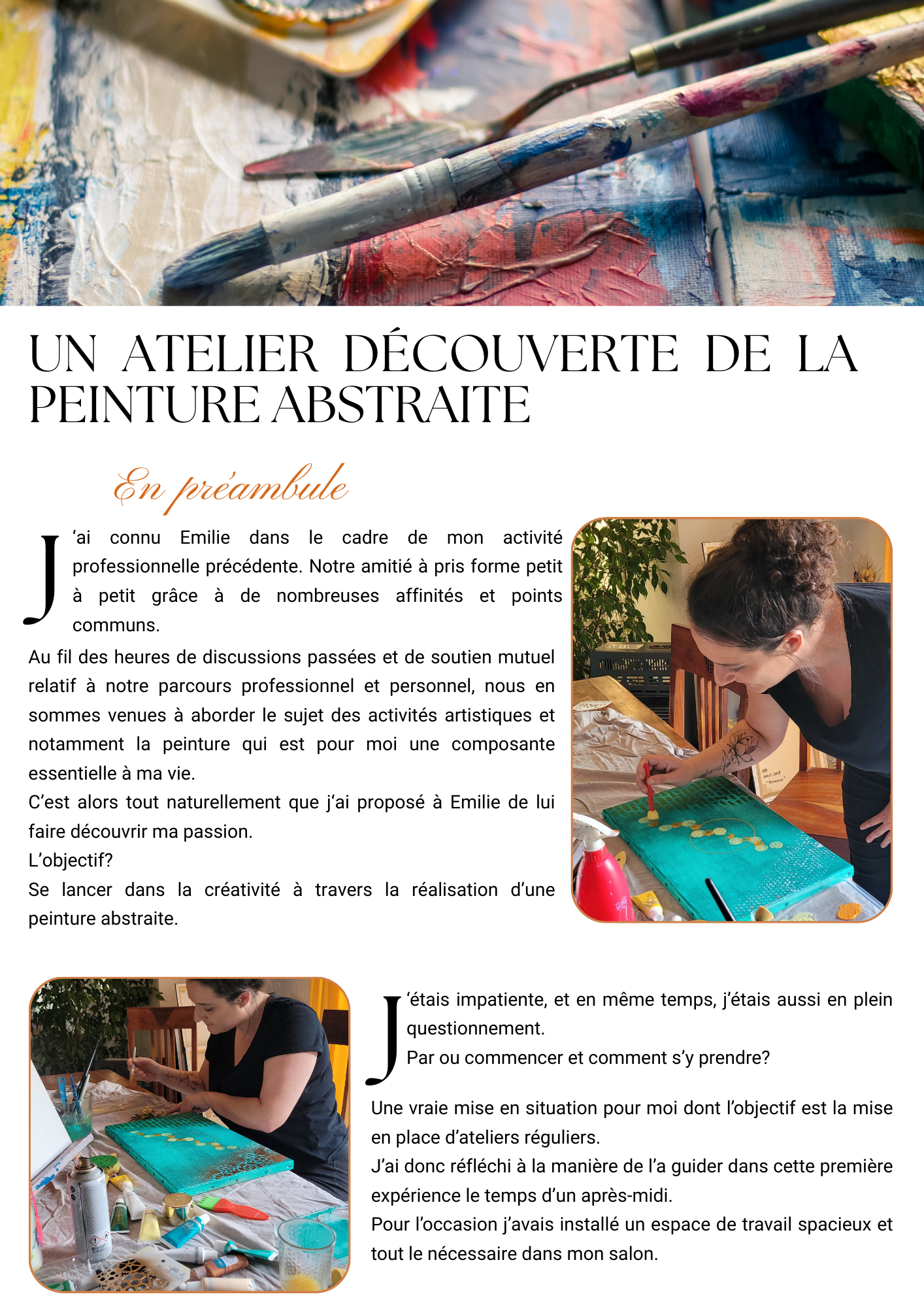 UN ATELIER DÉCOUVERTE DE LA PEINTURE ABSTRAITE

En préambule

J'ai connu Emilie dans le cadre de mon activité professionnelle précédente. Notre amitié à pris forme petit à petit grâce à de nombreuses affinités et points communs.

Au fil des heures de discussions passées et de soutien mutuel relatif à notre parcours professionnel et personnel, nous en sommes venues à aborder le sujet des activités artistiques et notamment la peinture qui est pour moi une composante essentielle à ma vie.

C'est alors tout naturellement que j'ai proposé à Emilie de lui faire découvrir ma passion.

L'objectif?

Se lancer dans la créativité à travers la réalisation d'une peinture abstraite.

J'étais impatiente, et en même temps, j'étais aussi en plein questionnement.

Par ou commencer et comment s'y prendre?

Une vraie mise en situation pour moi dont l'objectif est la mise en place d'ateliers réguliers.

J'ai donc réfléchi à la manière de l'a guider dans cette première expérience le temps d'un après-midi.

Pour l'occasion j'avais installé un espace de travail spacieux et tout le nécessaire dans mon salon.